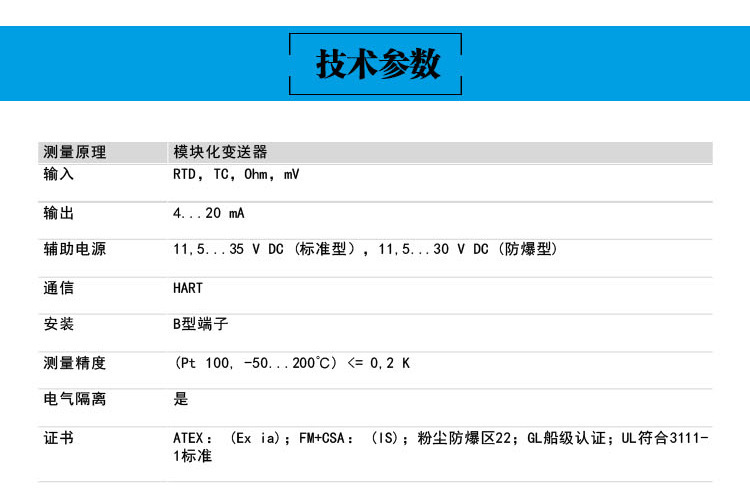 技术参数

| 测量原理 | 模块化变送器 |
|---|---|
| 输入 | RTD，TC，Ohm，mV |
| 输出 | 4...20 mA |
| 辅助电源 | 11,5...35 V DC（标准型），11,5...30 V DC（防爆型） |
| 通信 | HART |
| 安装 | B型端子 |
| 测量精度 | (Pt 100, -50...200°C) <= 0,2 K |
| 电气隔离 | 是 |
| 证书 | ATEX：（Ex ia）；FM+CSA：（IS）；粉尘防爆区22；GL船级认证；UL符合3111-1标准 |